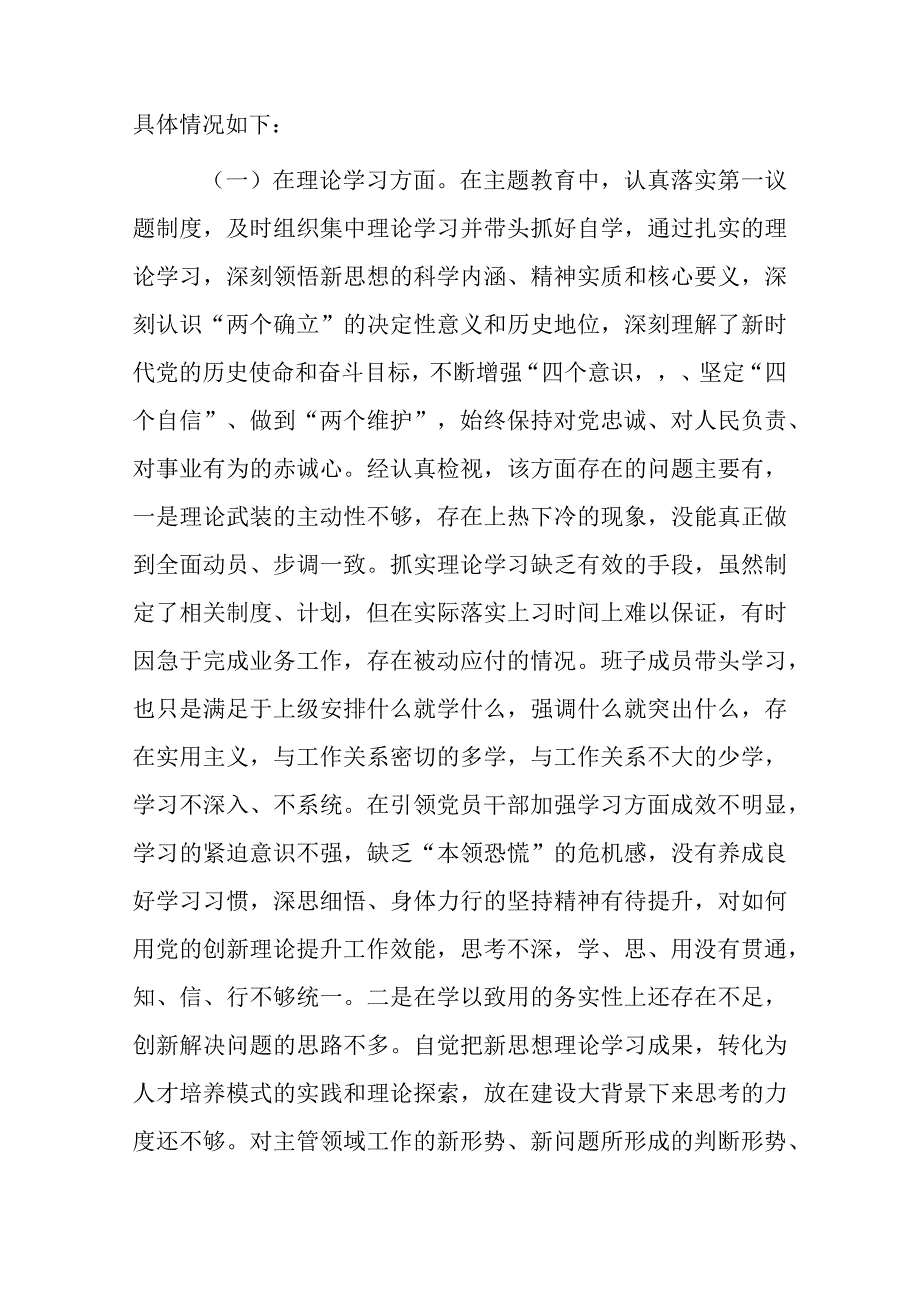 具体情况如下：

（一）在理论学习方面。在主题教育中，认真落实第一议题制度，及时组织集中理论学习并带头抓好自学，通过扎实的理论学习，深刻领悟新思想的科学内涵、精神实质和核心要义，深刻认识“两个确立”的决定性意义和历史地位，深刻理解了新时代党的历史使命和奋斗目标，不断增强“四个意识，，、坚定“四个自信”、做到“两个维护”，始终保持对党忠诚、对人民负责、对事业有为的赤诚心。经认真检视，该方面存在的问题主要有，一是理论武装的主动性不够，存在上热下冷的现象，没能真正做到全面动员、步调一致。抓实理论学习缺乏有效的手段，虽然制定了相关制度、计划，但在实际落实上习时间上难以保证，有时因急于完成业务工作，存在被动应付的情况。班子成员带头学习，也只是满足于上级安排什么就学什么，强调什么就突出什么，存在实用主义，与工作关系密切的多学，与工作关系不大的少学，学习不深入、不系统。在引领党员干部加强学习方面成效不明显，学习的紧迫意识不强，缺乏“本领恐慌”的危机感，没有养成良好学习习惯，深思细悟、身体力行的坚持精神有待提升，对如何用党的创新理论提升工作效能，思考不深，学、思、用没有贯通，知、信、行不够统一。二是在学以致用的务实性上还存在不足，创新解决问题的思路不多。自觉把新思想理论学习成果，转化为人才培养模式的实践和理论探索，放在建设大背景下来思考的力度还不够。对主管领域工作的新形势、新问题所形成的判断形势、